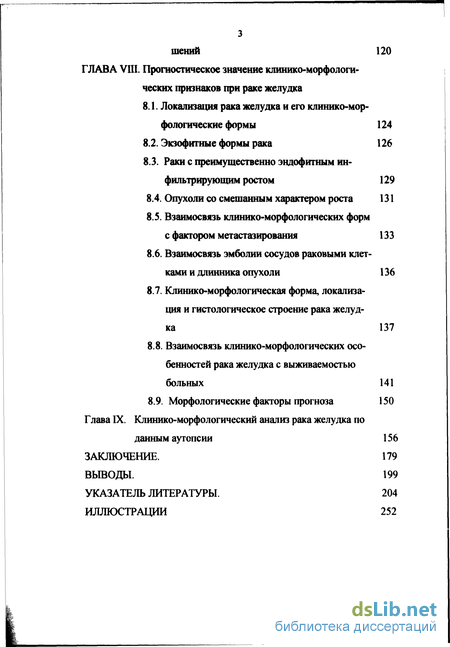 3

шений 120

ГЛАВА VIII. Прогностическое значение клинико-морфологических признаков при раке желудка

8.1. Локализация рака желудка и его клинико-морфологические формы 124

8.2. Экзофитные формы рака 126

8.3. Раки с преимущественно эндофитным инфильтрирующим ростом 129

8.4. Опухоли со смешанным характером роста 131

8.5. Взаимосвязь клинико-морфологических форм с фактором метастазирования 133

8.6. Взаимосвязь эмболии сосудов раковыми клетками и длинника опухоли 136

8.7. Клинико-морфологическая форма, локализация и гистологическое строение рака желудка 137

8.8. Взаимосвязь клинико-морфологических особенностей рака желудка с выживаемостью больных 141

8.9. Морфологические факторы прогноза 150

Глава IX. Клинико-морфологический анализ рака желудка по данным аутопсии 156

ЗАКЛЮЧЕНИЕ. 179

ВЫВОДЫ. 199

УКАЗАТЕЛЬ ЛИТЕРАТУРЫ. 204

ИЛЛЮСТРАЦИИ 252

dsLib.net
библиотека диссертаций